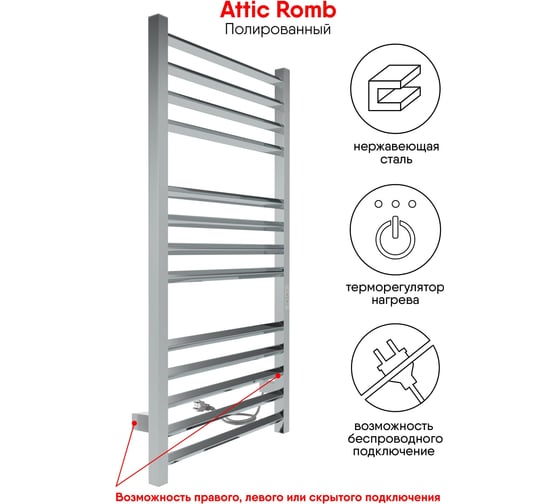 Attic Romb
Полированный

нержавеющая сталь

терморегулятор нагрева

возможность беспроводного подключение

Возможность правого, левого или скрытого подключения